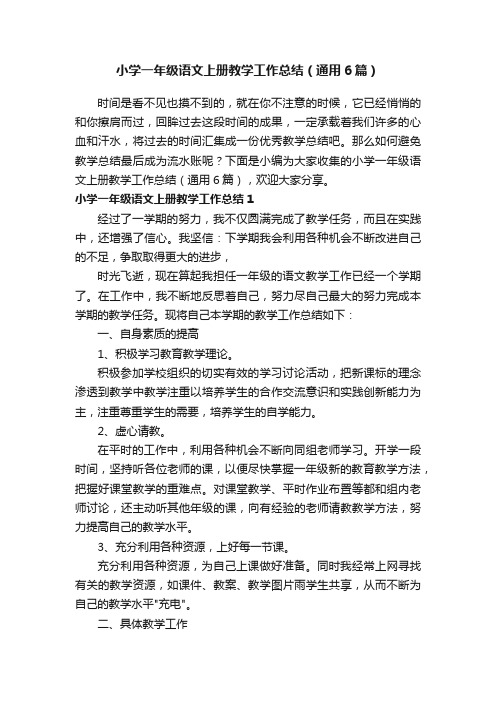 小学一年级语文上册教学工作总结（通用6篇）

时间是看不见也摸不到的，就在你不注意的时候，它已经悄悄的和你擦肩而过，回眸过去这段时间的成果，一定承载着我们许多的心血和汗水，将过去的时间汇集成一份优秀教学总结吧。那么如何避免教学总结最后成为流水账呢？下面是小编为大家收集的小学一年级语文上册教学工作总结（通用6篇），欢迎大家分享。

小学一年级语文上册教学工作总结1

经过了一学期的努力，我不仅圆满完成了教学任务，而且在实践中，还增强了信心。我坚信：下学期我会利用各种机会不断改进自己的不足，争取取得更大的进步，

时光飞逝，现在算起我担任一年级的语文教学工作已经一个学期了。在工作中，我不断地反思着自己，努力尽自己最大的努力完成本学期的教学任务。现将自己本学期的教学工作总结如下：

一、自身素质的提高

1、积极学习教育教学理论。

积极参加学校组织的切实有效的学习讨论活动，把新课标的理念渗透到教学中教学注重以培养学生的合作交流意识和实践创新能力为主，注重尊重学生的需要，培养学生的自学能力。

2、虚心请教。

在平时的工作中，利用各种机会不断向同组老师学习。开学一段时间，坚持听各位老师的课，以便尽快掌握一年级新的教育教学方法，把握好课堂教学的重难点。对课堂教学、平时作业布置等都和组内老师讨论，还主动听其他年级的课，向有经验的老师请教教学方法，努力提高自己的教学水平。

3、充分利用各种资源，上好每一节课。

充分利用各种资源，为自己上课做好准备。同时我经常上网寻找有关的教学资源，如课件、教案、教学图片雨学生共享，从而不断为自己的教学水平"充电"。

二、具体教学工作